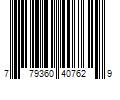 7 79360 40762 9